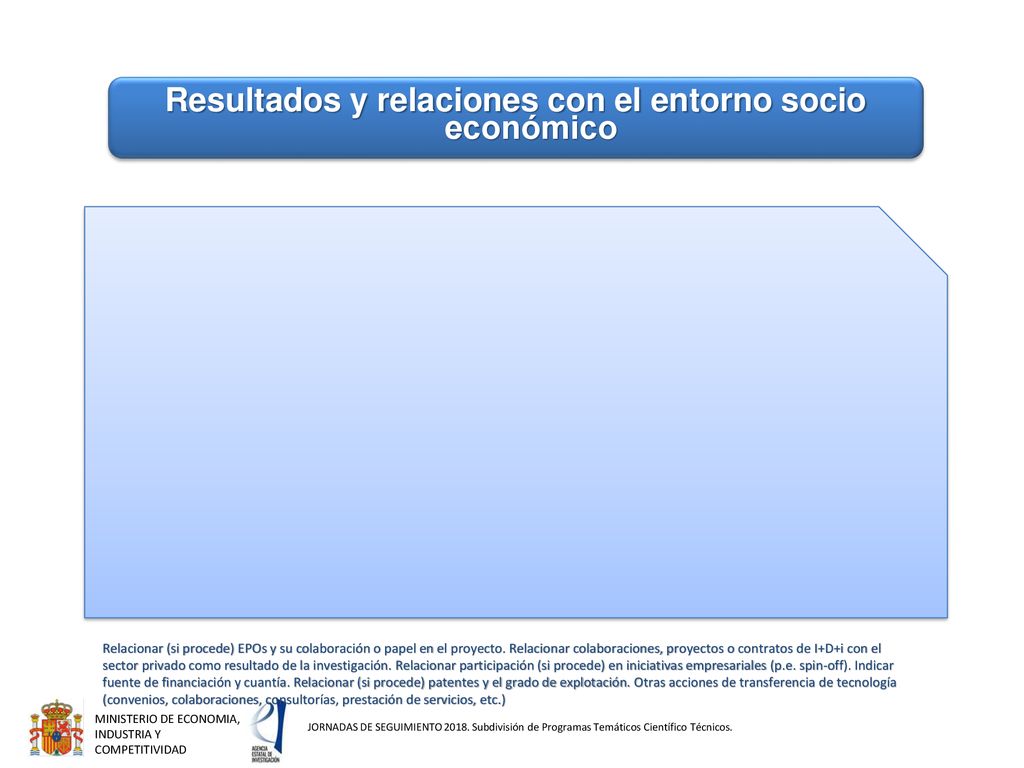 Resultados y relaciones con el entorno socio económico

Relacionar (si procede) EPOs y su colaboración o papel en el proyecto. Relacionar colaboraciones, proyectos o contratos de I+D+i con el sector privado como resultado de la investigación. Relacionar participación (si procede) en iniciativas empresariales (p.e. spin-off). Indicar fuente de financiación y cuantía. Relacionar (si procede) patentes y el grado de explotación. Otras acciones de transferencia de tecnología (convenios, colaboraciones, consultorías, prestación de servicios, etc.)

MINISTERIO DE ECONOMIA, INDUSTRIA Y COMPETITIVIDAD

AGENCIA ESTATAL DE INVESTIGACIÓN

JORNADAS DE SEGUIMIENTO 2018. Subdivisión de Programas Temáticos Científico Técnicos.